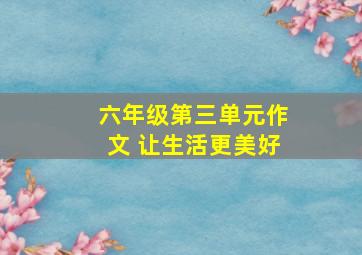 六年级第三单元作文 让生活更美好